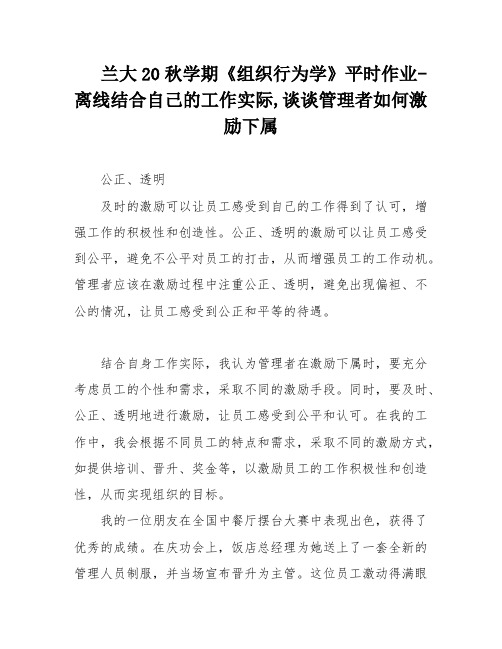 兰大 20 秋学期《组织行为学》平时作业-离线结合自己的工作实际,谈谈管理者如何激励下属

公正、透明

及时的激励可以让员工感受到自己的工作得到了认可，增强工作的积极性和创造性。公正、透明的激励可以让员工感受到公平，避免不公平对员工的打击，从而增强员工的工作动机。管理者应该在激励过程中注重公正、透明，避免出现偏袒、不公的情况，让员工感受到公正和平等的待遇。

结合自身工作实际，我认为管理者在激励下属时，要充分考虑员工的个性和需求，采取不同的激励手段。同时，要及时、公正、透明地进行激励，让员工感受到公平和认可。在我的工作中，我会根据不同员工的特点和需求，采取不同的激励方式，如提供培训、晋升、奖金等，以激励员工的工作积极性和创造性，从而实现组织的目标。

我的一位朋友在全国中餐厅摆台大赛中表现出色，获得了优秀的成绩。在庆功会上，饭店总经理为她送上了一套全新的管理人员制服，并当场宣布晋升为主管。这位员工激动得满眼